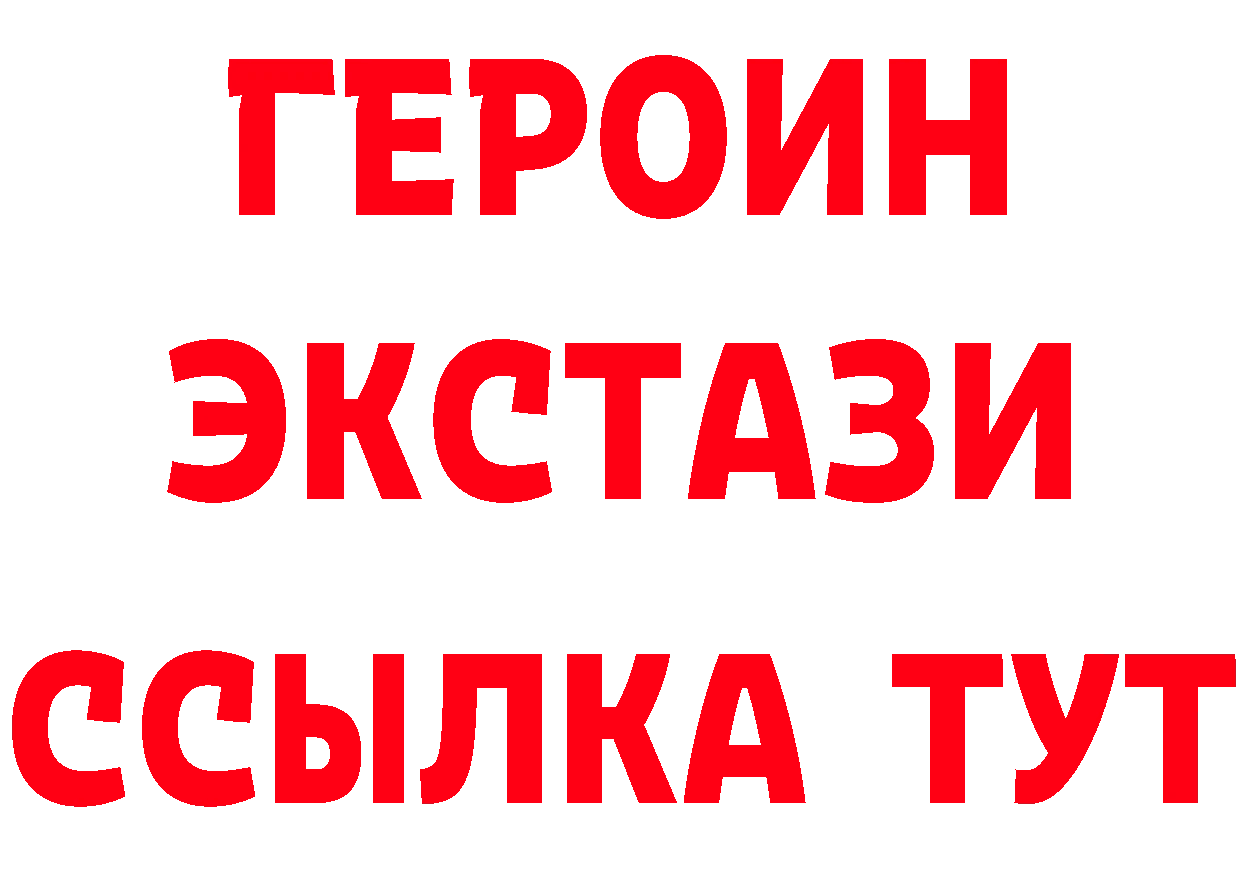 ГЕРОИН ЭКСТАЗИ ССЫЛКА ТУТ